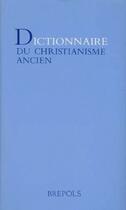 DICTIONNAIRE
DU CHRISTIANISME
ANCIEN

BREPOLS